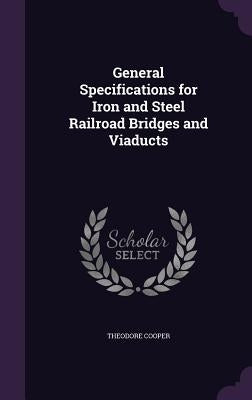 General Specifications for Iron and Steel Railroad Bridges and Viaducts

Scholar
SELECT

THEODORE COOPER